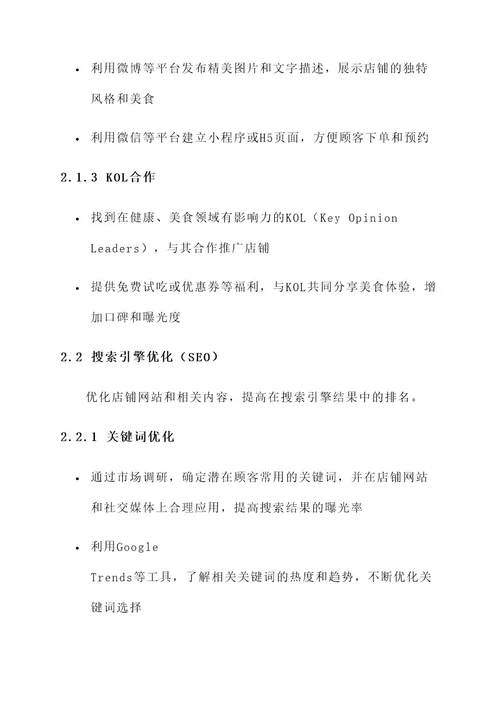 • 利用微博等平台发布精美图片和文字描述，展示店铺的独特风格和美食

• 利用微信等平台建立小程序或H5页面，方便顾客下单和预约

2.1.3 KOL合作

• 找到在健康、美食领域有影响力的KOL（Key Opinion Leaders），与其合作推广店铺

• 提供免费试吃或优惠券等福利，与KOL共同分享美食体验，增加口碑和曝光度

2.2 搜索引擎优化（SEO）

优化店铺网站和相关内容，提高在搜索引擎结果中的排名。

2.2.1 关键词优化

• 通过市场调研，确定潜在顾客常用的关键词，并在店铺网站和社交媒体上合理应用，提高搜索结果的曝光率

• 利用Google
Trends等工具，了解相关关键词的热度和趋势，不断优化关键词选择